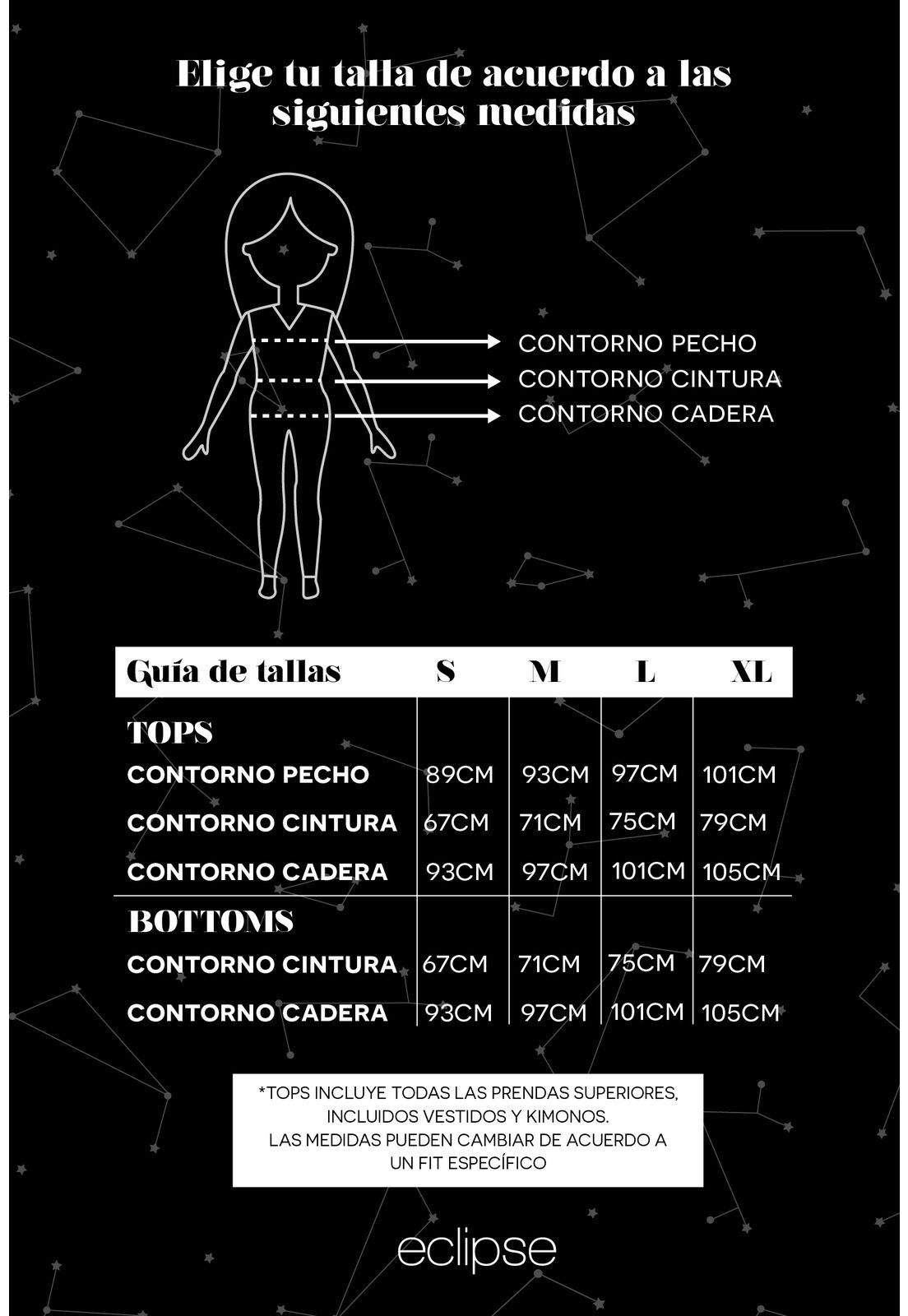 Elige tu talla de acuerdo a las siguientes medidas

CONTORNO PECHO
CONTORNO CINTURA
CONTORNO CADERA

| Guía de tallas | S | M | L | XL |
|---|---|---|---|---|
| TOPS | | | | |
| CONTORNO PECHO | 89CM | 93CM | 97CM | 101CM |
| CONTORNO CINTURA | 67CM | 71CM | 75CM | 79CM |
| CONTORNO CADERA | 93CM | 97CM | 101CM | 105CM |
| BOTTOMS | | | | |
| CONTORNO CINTURA | 67CM | 71CM | 75CM | 79CM |
| CONTORNO CADERA | 93CM | 97CM | 101CM | 105CM |

*TOPS INCLUYE TODAS LAS PRENDAS SUPERIORES, INCLUIDOS VESTIDOS Y KIMONOS.
LAS MEDIDAS PUEDEN CAMBIAR DE ACUERDO A UN FIT ESPECÍFICO

eclipse